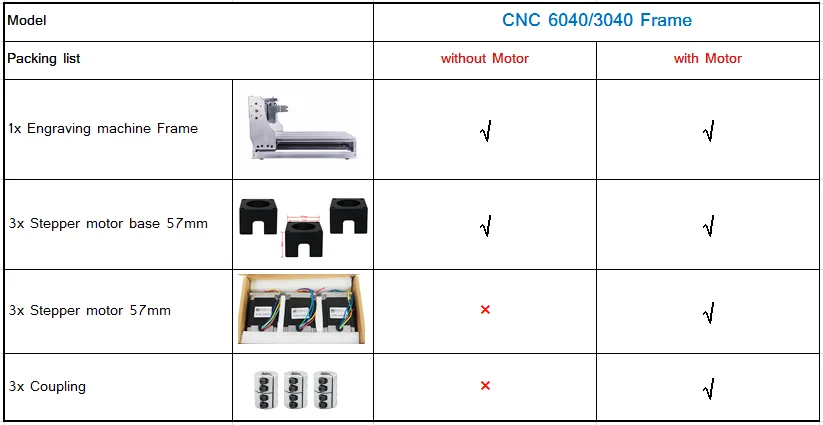 | Model | | CNC 6040/3040 Frame | |
|---|---|---|---|
| Packing list | | without Motor | with Motor |
| 1x Engraving machine Frame | | √ | √ |
| 3x Stepper motor base 57mm | | √ | √ |
| 3x Stepper motor 57mm | | × | √ |
| 3x Coupling | | × | √ |